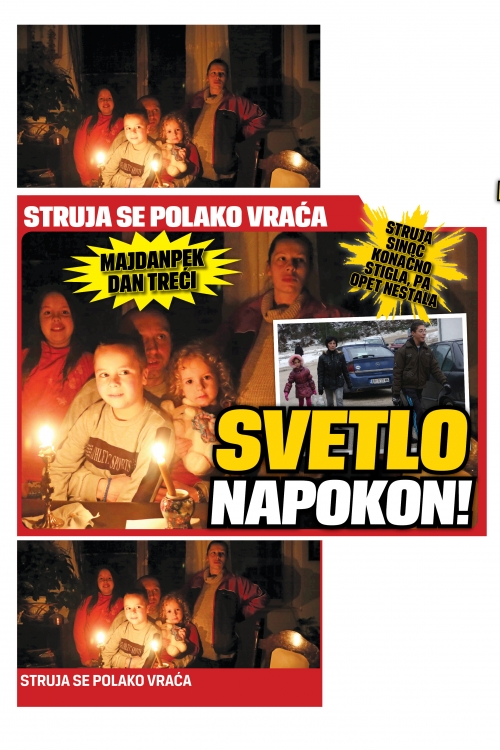 STRUJA SE POLAKO VRAĆA

MAJDANPEK DAN TREĆI

STRUJA SINOĆ KONAČNO STIGLA, PA OPET NESTALA

SVETLO NAPOKON!

STRUJA SE POLAKO VRAĆA